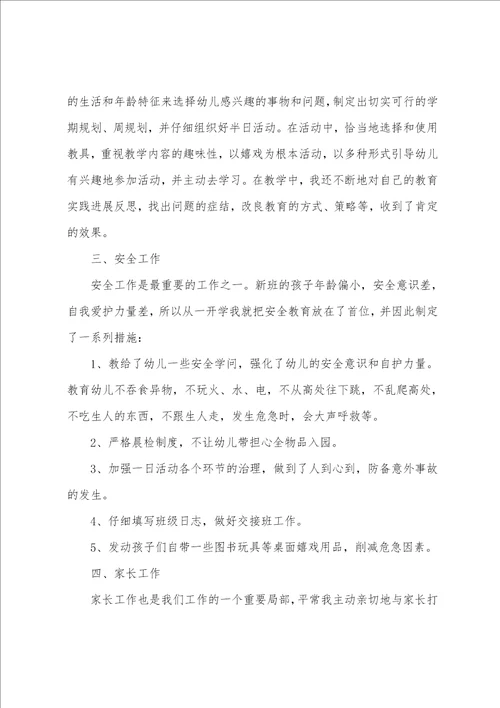 的生活和年龄特征来选择幼儿感兴趣的事物和问题，制定出切实可行的学期规划、周规划，并仔细组织好半日活动。在活动中，恰当地选择和使用教具，重视教学内容的趣味性，以嬉戏为根本活动，以多种形式引导幼儿有兴趣地参加活动，并主动去学习。在教学中，我还不断地对自己的教育实践进展反思，找出问题的症结，改良教育的方式、策略等，收到了肯定的效果。

三、安全工作

安全工作是最重要的工作之一。新班的孩子年龄偏小，安全意识差，自我爱护力量差，所以从一开学我就把安全教育放在了首位，并因此制定了一系列措施：

1、教给了幼儿一些安全学问，强化了幼儿的安全意识和自护力量。教育幼儿不吞食异物，不玩火、水、电，不从高处往下跳，不乱爬高处，不吃生人的东西，不跟生人走，发生危急时，会大声呼救等。

2、严格晨检制度，不让幼儿带担心全物品入园。

3、加强一日活动各个环节的治理，做到了人到心到，防备意外事故的发生。

4、仔细填写班级日志，做好交接班工作。

5、发动孩子们自带一些图书玩具等桌面嬉戏用品，削减危急因素。

四、家长工作

家长工作也是我们工作的一个重要局部，平常我主动亲切地与家长打